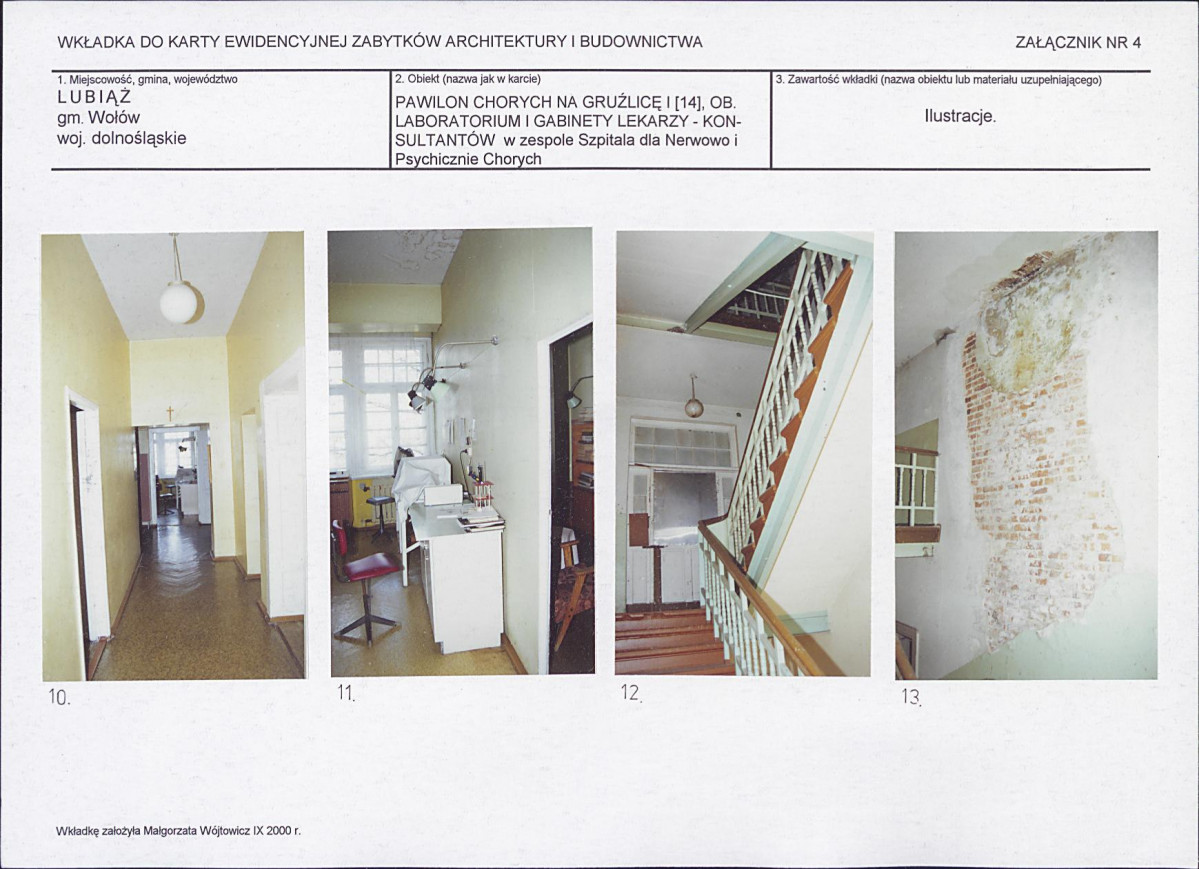 WKŁADKA DO KARTY EWIDENCYJNEJ ZABYTKÓW ARCHITEKTURY I BUDOWNICTWA

ZAŁĄCZNIK NR 4

1. Miejscowość, gmina, województwo
LUBIĄŻ
gm. Wołów
woj. dolnośląskie

2. Obiekt (nazwa jak w karcie)
PAWILON CHORYCH NA GRUŹLICĘ I [14], OB. LABORATORIUM I GABINETY LEKARZY - KONSULTANTÓW w zespole Szpitala dla Nerwowo i Psychicznie Chorych

3. Zawartość wkładki (nazwa obiektu lub materiału uzupełniającego)
Ilustracje.

10.

11.

12.

13.

Wkładkę założyła Małgorzata Wójtowicz IX 2000 r.